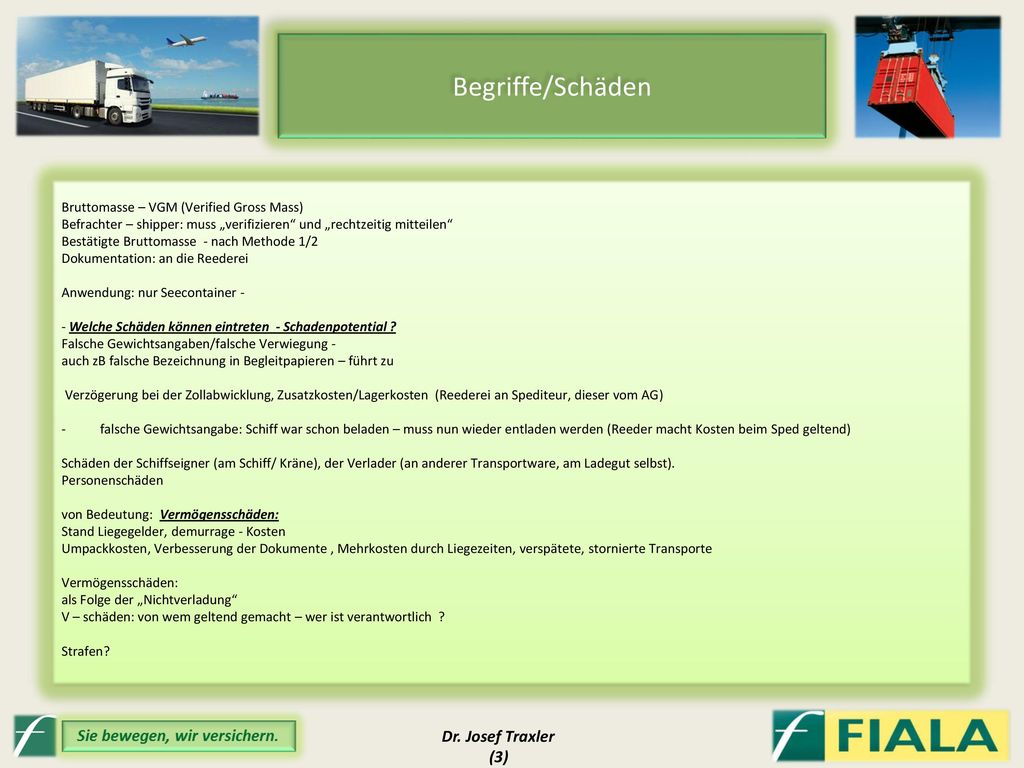 Begriffe/Schäden

Bruttomasse – VGM (Verified Gross Mass)
Befrachter – shipper: muss „verifizieren“ und „rechtzeitig mitteilen“
Bestätigte Bruttomasse - nach Methode 1/2
Dokumentation: an die Reederei

Anwendung: nur Seecontainer -

- Welche Schäden können eintreten - Schadenpotential ?
Falsche Gewichtsangaben/falsche Verwiegung -
auch zB falsche Bezeichnung in Begleitpapieren – führt zu

Verzögerung bei der Zollabwicklung, Zusatzkosten/Lagerkosten (Reederei an Spediteur, dieser vom AG)

- falsche Gewichtsangabe: Schiff war schon beladen – muss nun wieder entladen werden (Reeder macht Kosten beim Sped geltend)

Schäden der Schiffseigner (am Schiff/ Kräne), der Verlader (an anderer Transportware, am Ladegut selbst).
Personenschäden

von Bedeutung: Vermögensschäden:
Stand Liegegelder, demurrage - Kosten
Umpackkosten, Verbesserung der Dokumente , Mehrkosten durch Liegezeiten, verspätete, stornierte Transporte

Vermögensschäden:
als Folge der „Nichtverladung“
V – schäden: von wem geltend gemacht – wer ist verantwortlich ?

Strafen?

Sie bewegen, wir versichern.

Dr. Josef Traxler
(3)

FIALA